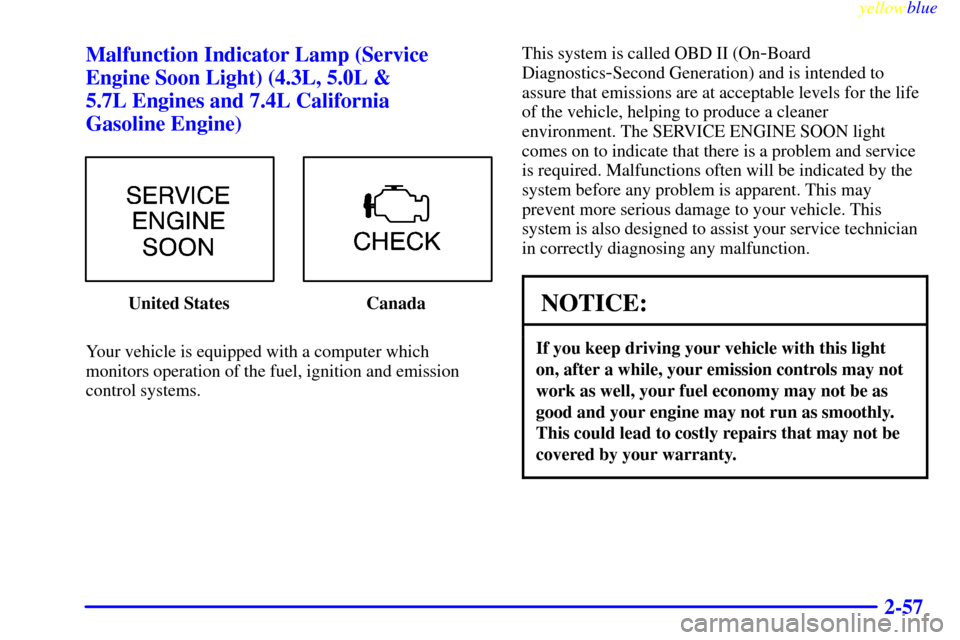 yellowblue

Malfunction Indicator Lamp (Service Engine Soon Light) (4.3L, 5.0L & 5.7L Engines and 7.4L California Gasoline Engine)

SERVICE ENGINE SOON

CHECK

United States

Canada

Your vehicle is equipped with a computer which monitors operation of the fuel, ignition and emission control systems.

This system is called OBD II (On-Board Diagnostics-Second Generation) and is intended to assure that emissions are at acceptable levels for the life of the vehicle, helping to produce a cleaner environment. The SERVICE ENGINE SOON light comes on to indicate that there is a problem and service is required. Malfunctions often will be indicated by the system before any problem is apparent. This may prevent more serious damage to your vehicle. This system is also designed to assist your service technician in correctly diagnosing any malfunction.

NOTICE:

If you keep driving your vehicle with this light on, after a while, your emission controls may not work as well, your fuel economy may not be as good and your engine may not run as smoothly. This could lead to costly repairs that may not be covered by your warranty.

2-57

carmanualsonline.info